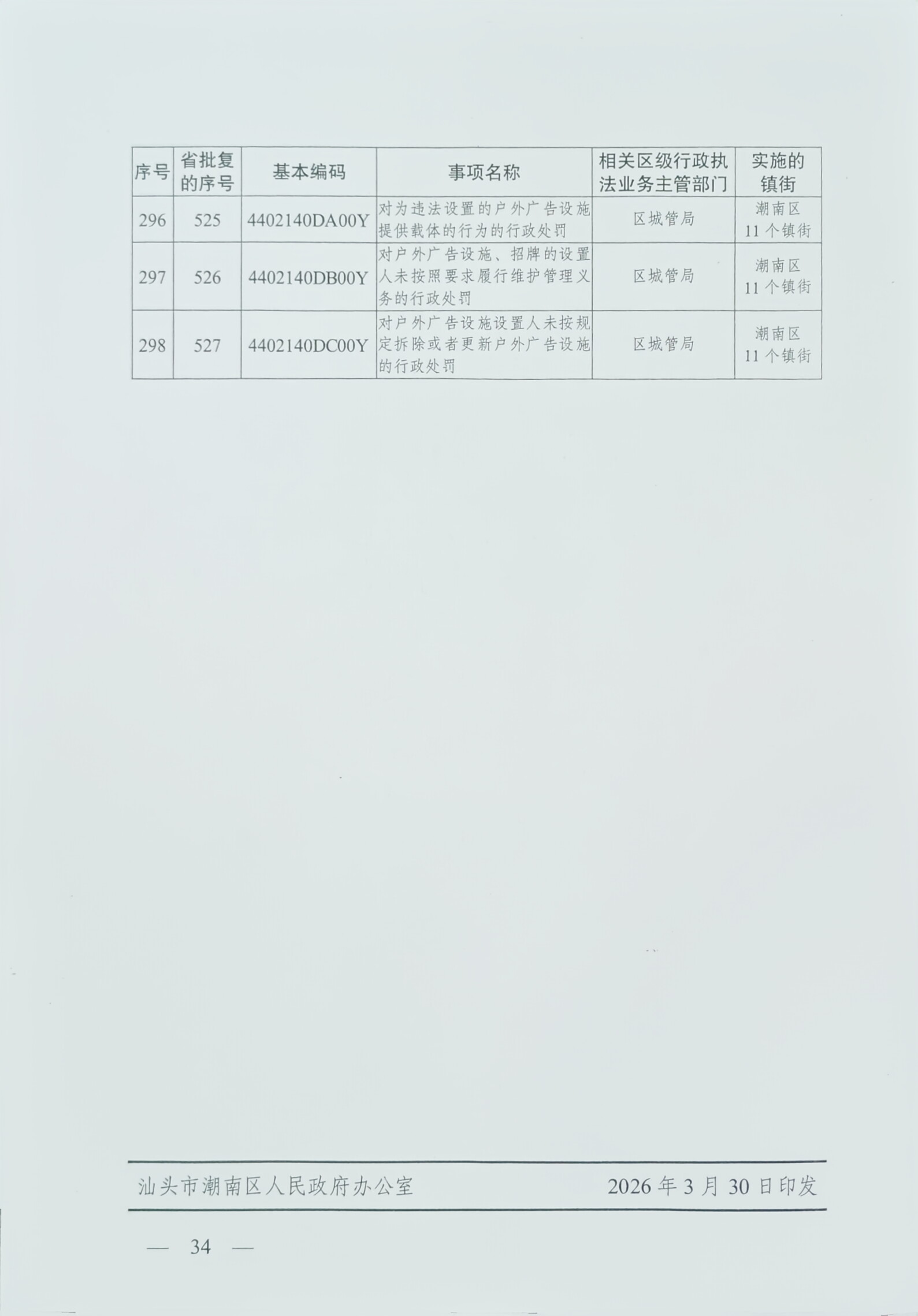 | 序号 | 省批复的序号 | 基本编码 | 事项名称 | 相关区级行政执法业务主管部门 | 实施的镇街 |
|---|---|---|---|---|---|
| 296 | 525 | 4402140DA00Y | 对为违法设置的户外广告设施提供载体的行为的行政处罚 | 区城管局 | 潮南区11个镇街 |
| 297 | 526 | 4402140DB00Y | 对户外广告设施、招牌的设置人未按照要求履行维护管理义务的行政处罚 | 区城管局 | 潮南区11个镇街 |
| 298 | 527 | 4402140DC00Y | 对户外广告设施设置人未按规定拆除或者更新户外广告设施的行政处罚 | 区城管局 | 潮南区11个镇街 |

汕头市潮南区人民政府办公室 2026年3月30日印发

— 34 —